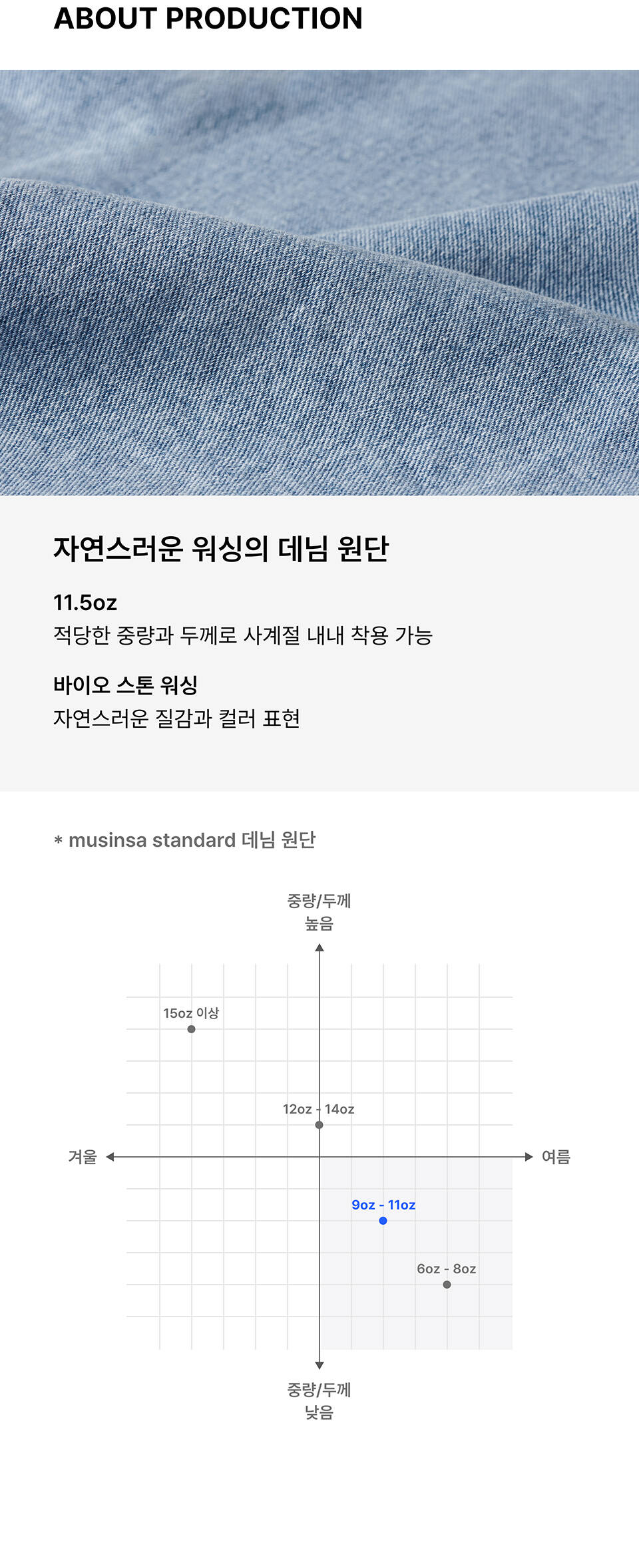 ABOUT PRODUCTION

자연스러운 워싱의 데님 원단

11.5oz
적당한 중량과 두께로 사계절 내내 착용 가능

바이오 스톤 워싱
자연스러운 질감과 컬러 표현

* musinsa standard 데님 원단

중량/두께
높음

15oz 이상

12oz - 14oz

겨울

여름

9oz - 11oz

6oz - 8oz

중량/두께
낮음